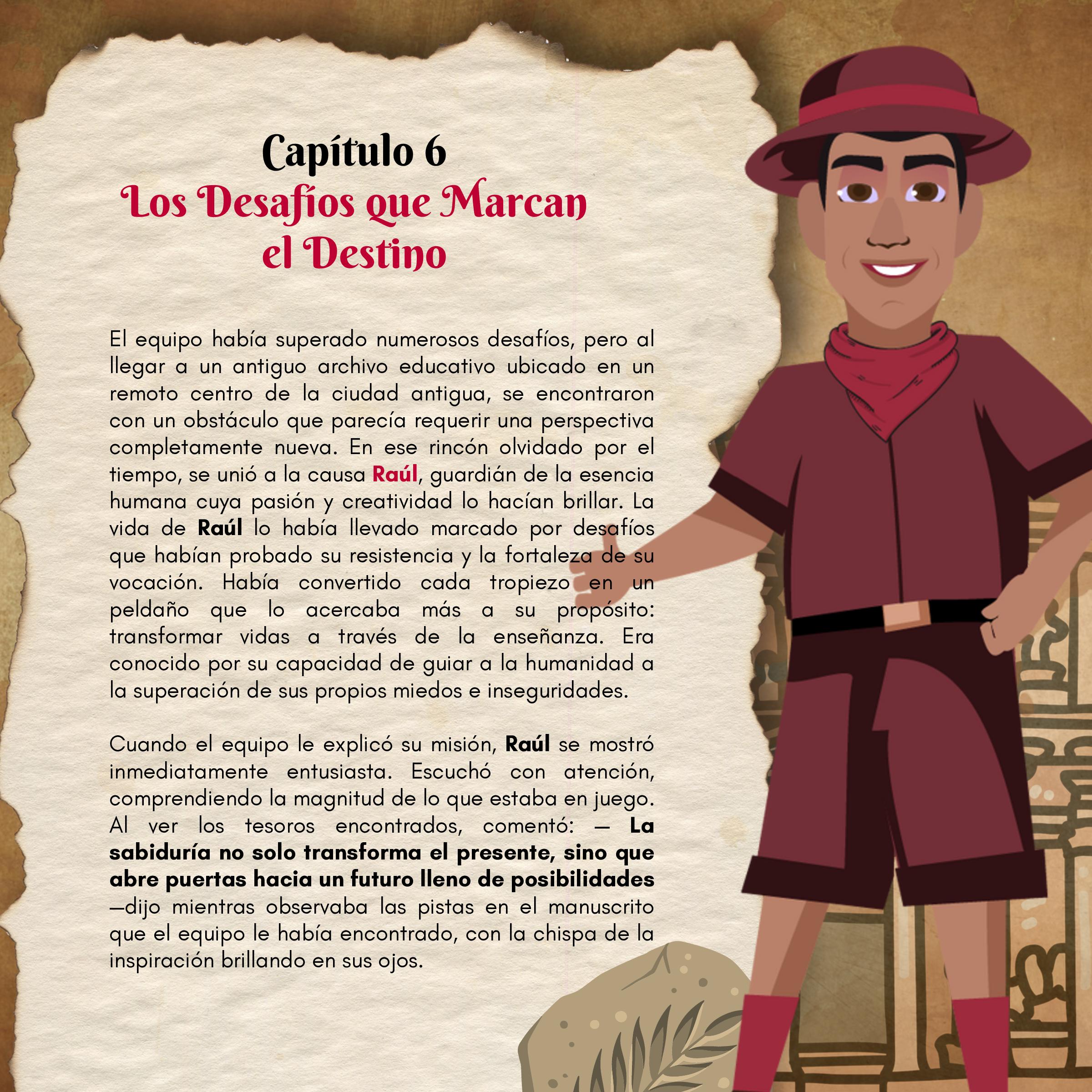 Capítulo 6
Los Desafíos que Marcan el Destino

El equipo había superado numerosos desafíos, pero al llegar a un antiguo archivo educativo ubicado en un remoto centro de la ciudad antigua, se encontraron con un obstáculo que parecía requerir una perspectiva completamente nueva. En ese rincón olvidado por el tiempo, se unió a la causa Raúl, guardián de la esencia humana cuya pasión y creatividad lo hacían brillar. La vida de Raúl lo había llevado marcado por desafíos que habían probado su resistencia y la fortaleza de su vocación. Había convertido cada tropiezo en un peldaño que lo acercaba más a su propósito: transformar vidas a través de la enseñanza. Era conocido por su capacidad de guiar a la humanidad a la superación de sus propios miedos e inseguridades.

Cuando el equipo le explicó su misión, Raúl se mostró inmediatamente entusiasta. Escuchó con atención, comprendiendo la magnitud de lo que estaba en juego. Al ver los tesoros encontrados, comentó: — La sabiduría no solo transforma el presente, sino que abre puertas hacia un futuro lleno de posibilidades —dijo mientras observaba las pistas en el manuscrito que el equipo le había encontrado, con la chispa de la inspiración brillando en sus ojos.